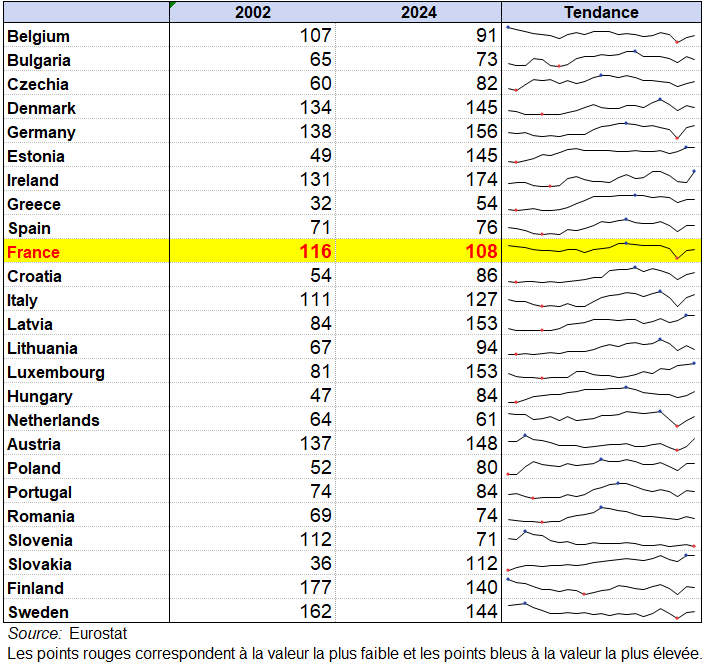 |  | 2002 | 2024 | Tendance |
|---|---|---|---|
| Belgium | 107 | 91 | |
| Bulgaria | 65 | 73 | |
| Czechia | 60 | 82 | |
| Denmark | 134 | 145 | |
| Germany | 138 | 156 | |
| Estonia | 49 | 145 | |
| Ireland | 131 | 174 | |
| Greece | 32 | 54 | |
| Spain | 71 | 76 | |
| France | 116 | 108 | |
| Croatia | 54 | 86 | |
| Italy | 111 | 127 | |
| Latvia | 84 | 153 | |
| Lithuania | 67 | 94 | |
| Luxembourg | 81 | 153 | |
| Hungary | 47 | 84 | |
| Netherlands | 64 | 61 | |
| Austria | 137 | 148 | |
| Poland | 52 | 80 | |
| Portugal | 74 | 84 | |
| Romania | 69 | 74 | |
| Slovenia | 112 | 71 | |
| Slovakia | 36 | 112 | |
| Finland | 177 | 140 | |
| Sweden | 162 | 144 | |

Source: Eurostat
Les points rouges correspondent à la valeur la plus faible et les points bleus à la valeur la plus élevée.